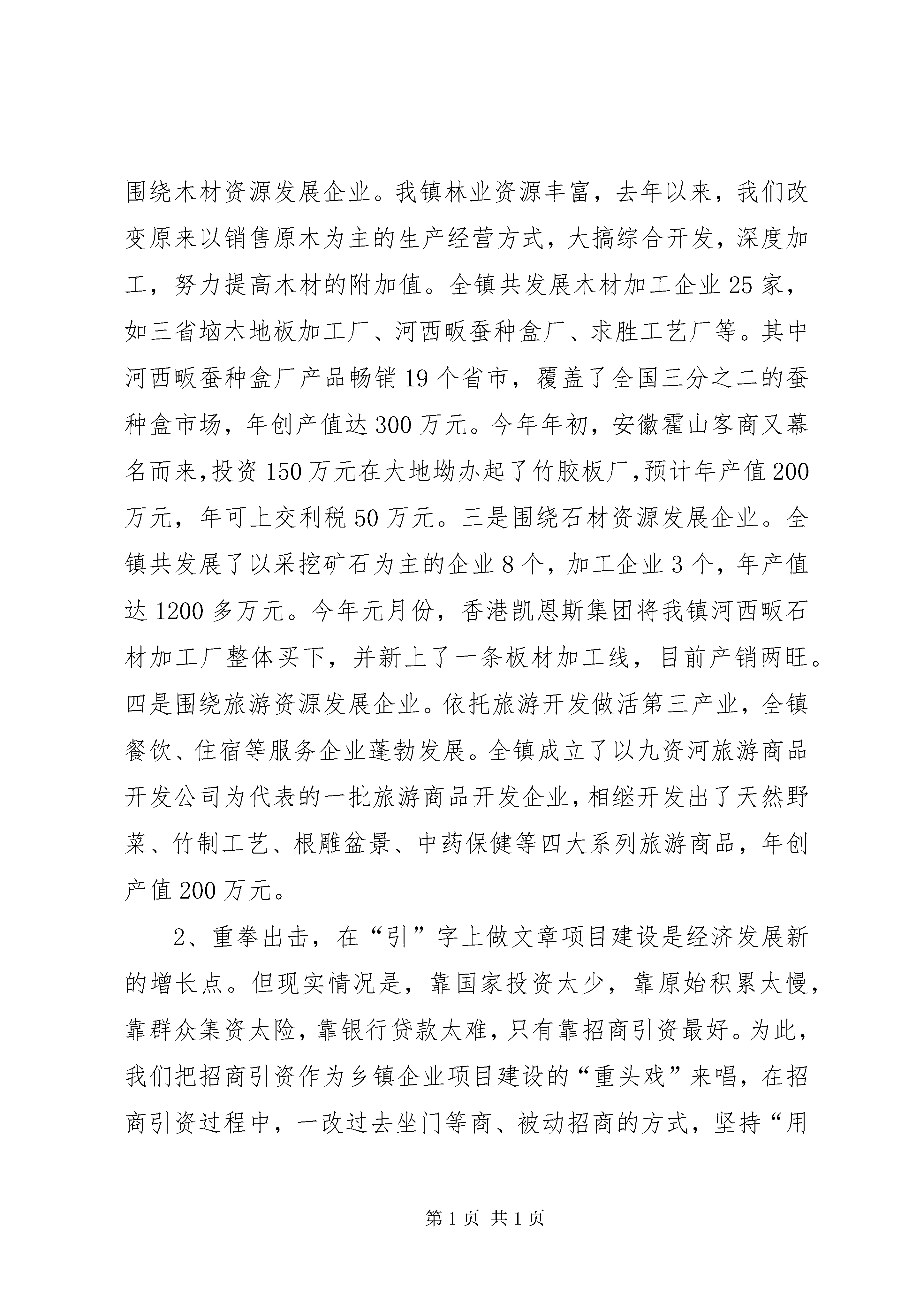 围绕木材资源发展企业。我镇林业资源丰富，去年以来，我们改变原来以销售原木为主的生产经营方式，大搞综合开发，深度加工，努力提高木材的附加值。全镇共发展木材加工企业25家，如三省垴木地板加工厂、河西畈蚕种盒厂、求胜工艺厂等。其中河西畈蚕种盒厂产品畅销19个省市，覆盖了全国三分之二的蚕种盒市场，年创产值达300万元。今年年初，安徽霍山客商又幕名而来，投资150万元在大地坳办起了竹胶板厂，预计年产值200万元，年可上交利税50万元。三是围绕石材资源发展企业。全镇共发展了以采挖矿石为主的企业8个，加工企业3个，年产值达1200多万元。今年元月份，香港凯恩斯集团将我镇河西畈石材加工厂整体买下，并新上了一条板材加工线，目前产销两旺。四是围绕旅游资源发展企业。依托旅游开发做活第三产业，全镇餐饮、住宿等服务企业蓬勃发展。全镇成立了以九资河旅游商品开发公司为代表的一批旅游商品开发企业，相继开发出了天然野菜、竹制工艺、根雕盆景、中药保健等四大系列旅游商品，年创产值200万元。

2、重拳出击，在“引”字上做文章项目建设是经济发展新的增长点。但现实情况是，靠国家投资太少，靠原始积累太慢，靠群众集资太险，靠银行贷款太难，只有靠招商引资最好。为此，我们把招商引资作为乡镇企业项目建设的“重头戏”来唱，在招商引资过程中，一改过去坐门等商、被动招商的方式，坚持“用

第1页 共1页